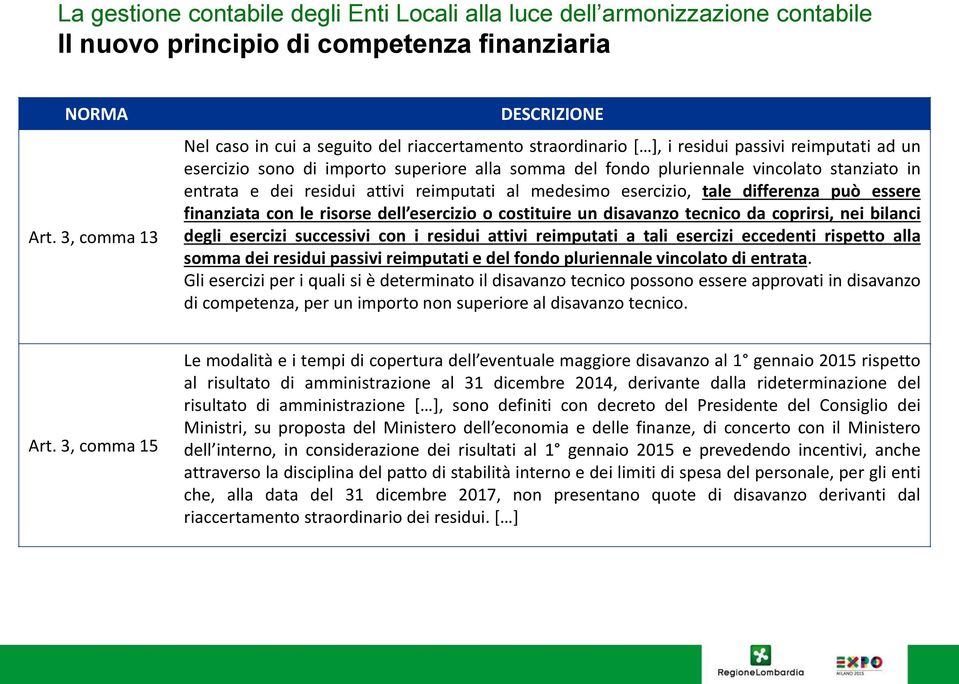 La gestione contabile degli Enti Locali alla luce dell'armonizzazione contabile
Il nuovo principio di competenza finanziaria

| NORMA | DESCRIZIONE |
|---|---|
| Art. 3, comma 13 | Nel caso in cui a seguito del riaccertamento straordinario […], i residui passivi reimputati ad un esercizio sono di importo superiore alla somma del fondo pluriennale vincolato stanziato in entrata e dei residui attivi reimputati al medesimo esercizio, tale differenza può essere finanziata con le risorse dell'esercizio o costituire un disavanzo tecnico da coprirsi, nei bilanci degli esercizi successivi con i residui attivi reimputati a tali esercizi eccedenti rispetto alla somma dei residui passivi reimputati e del fondo pluriennale vincolato di entrata. Gli esercizi per i quali si è determinato il disavanzo tecnico possono essere approvati in disavanzo di competenza, per un importo non superiore al disavanzo tecnico. |
| Art. 3, comma 15 | Le modalità e i tempi di copertura dell'eventuale maggiore disavanzo al 1° gennaio 2015 rispetto al risultato di amministrazione al 31 dicembre 2014, derivante dalla rideterminazione del risultato di amministrazione […], sono definiti con decreto del Presidente del Consiglio dei Ministri, su proposta del Ministero dell'economia e delle finanze, di concerto con il Ministero dell'interno, in considerazione dei risultati al 1° gennaio 2015 e prevedendo incentivi, anche attraverso la disciplina del patto di stabilità interno e dei limiti di spesa del personale, per gli enti che, alla data del 31 dicembre 2017, non presentano quote di disavanzo derivanti dal riaccertamento straordinario dei residui. […] |

RegioneLombardia
EXPO MILANO 2015